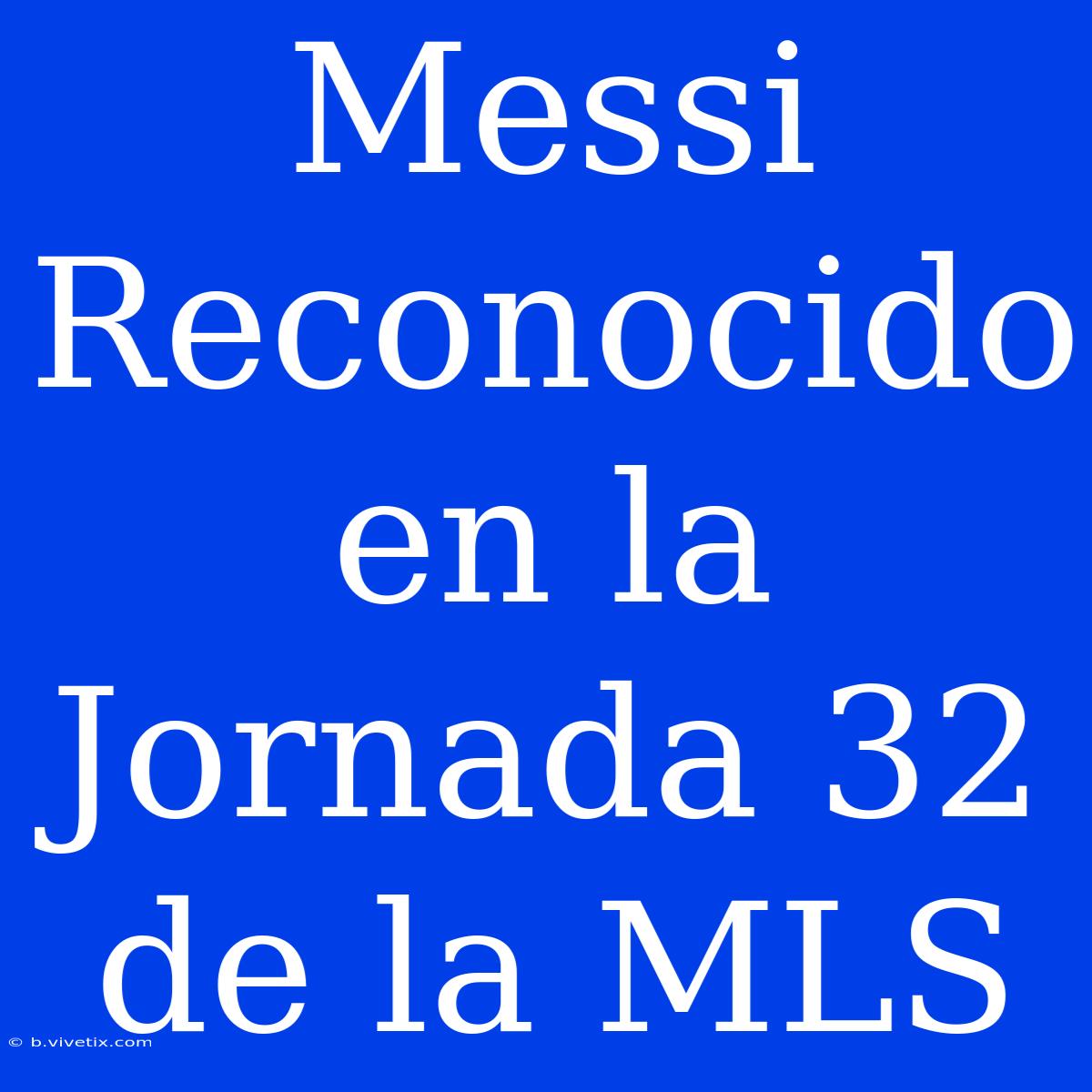 Messi Reconocido en la Jornada 32 de la MLS

© b.vivetix.com